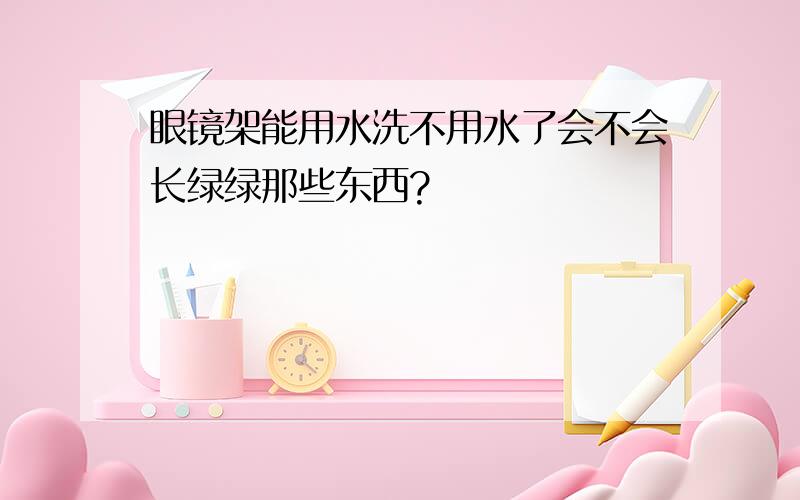 眼镜架能用水洗不用水了会不会长绿绿那些东西?